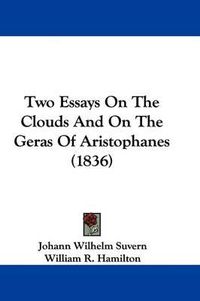 Two Essays On The Clouds And On The Geras Of Aristophanes (1836)

Johann Wilhelm Suvern
William R. Hamilton